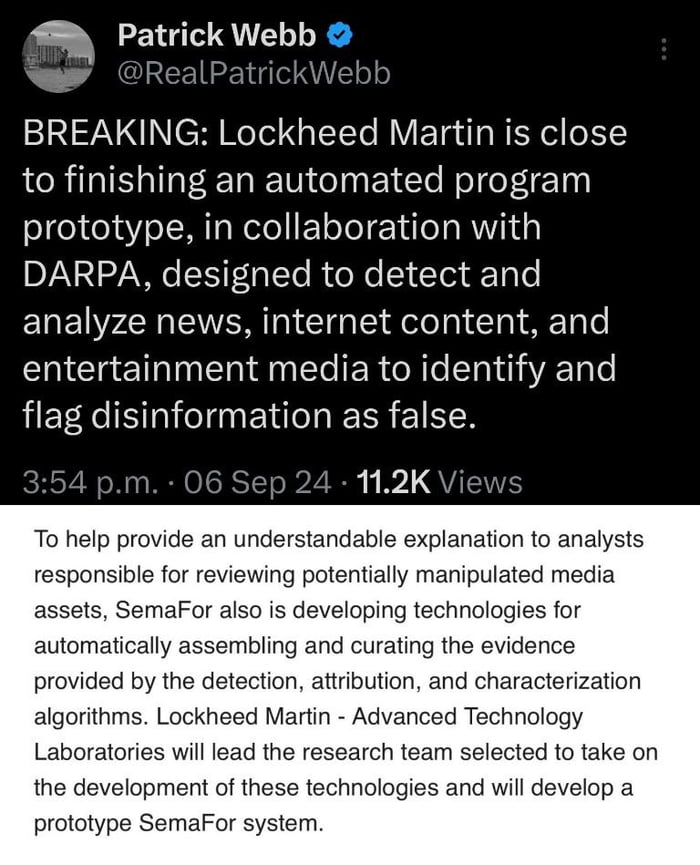 Patrick Webb
@RealPatrickWebb

BREAKING: Lockheed Martin is close to finishing an automated program prototype, in collaboration with DARPA, designed to detect and analyze news, internet content, and entertainment media to identify and flag disinformation as false.

3:54 p.m. · 06 Sep 24 · 11.2K Views

To help provide an understandable explanation to analysts responsible for reviewing potentially manipulated media assets, SemaFor also is developing technologies for automatically assembling and curating the evidence provided by the detection, attribution, and characterization algorithms. Lockheed Martin - Advanced Technology Laboratories will lead the research team selected to take on the development of these technologies and will develop a prototype SemaFor system.